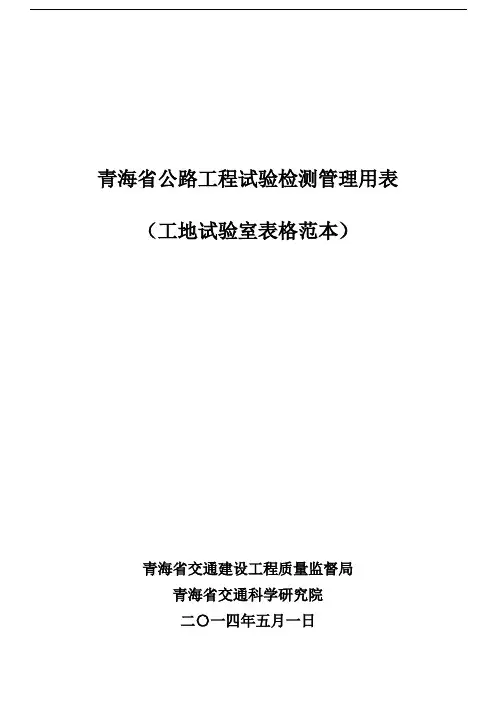 青海省公路工程试验检测管理用表

（工地试验室表格范本）

青海省交通建设工程质量监督局
青海省交通科学研究院
二〇一四年五月一日